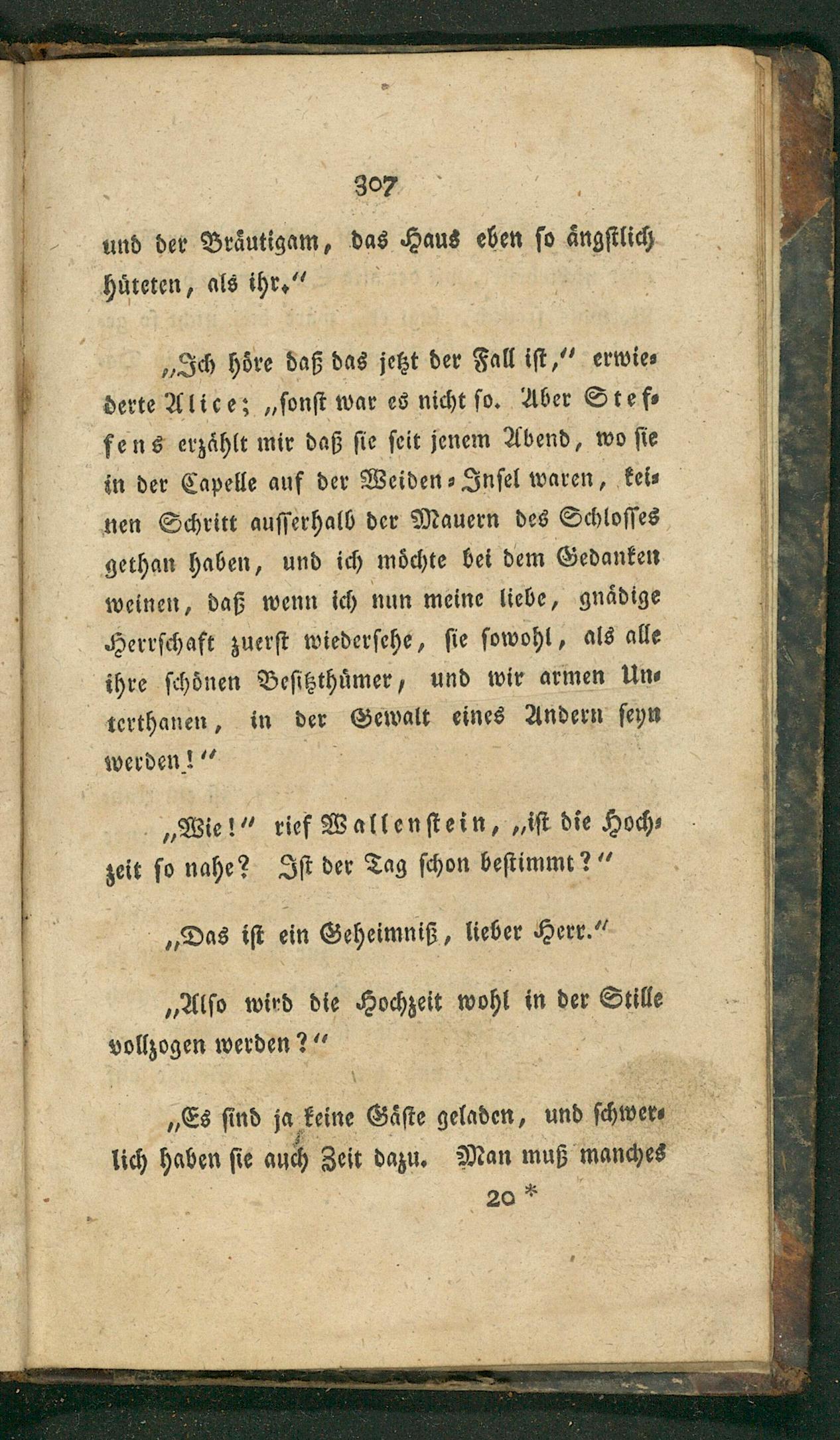 307

und der Bräutigam, das Haus eben so ängstlich hüteten, als ihr."

„Ich höre daß das jetzt der Fall ist," erwiederte Alice; „sonst war es nicht so. Aber Steffens erzählt mir daß sie seit jenem Abend, wo sie in der Capelle auf der Weiden-Insel waren, keinen Schritt ausserhalb der Mauern des Schlosses gethan haben, und ich möchte bei dem Gedanken weinen, daß wenn ich nun meine liebe, gnädige Herrschaft zuerst wiedersehe, sie sowohl, als alle ihre schönen Besitzthümer, und wir armen Unterthanen, in der Gewalt eines Andern seyn werden!"

„Wie!" rief Wallenstein, „ist die Hochzeit so nahe? Ist der Tag schon bestimmt?"

„Das ist ein Geheimniß, lieber Herr."

„Also wird die Hochzeit wohl in der Stille vollzogen werden?"

„Es sind ja keine Gäste geladen, und schwerlich haben sie auch Zeit dazu. Man muß manches

20 *